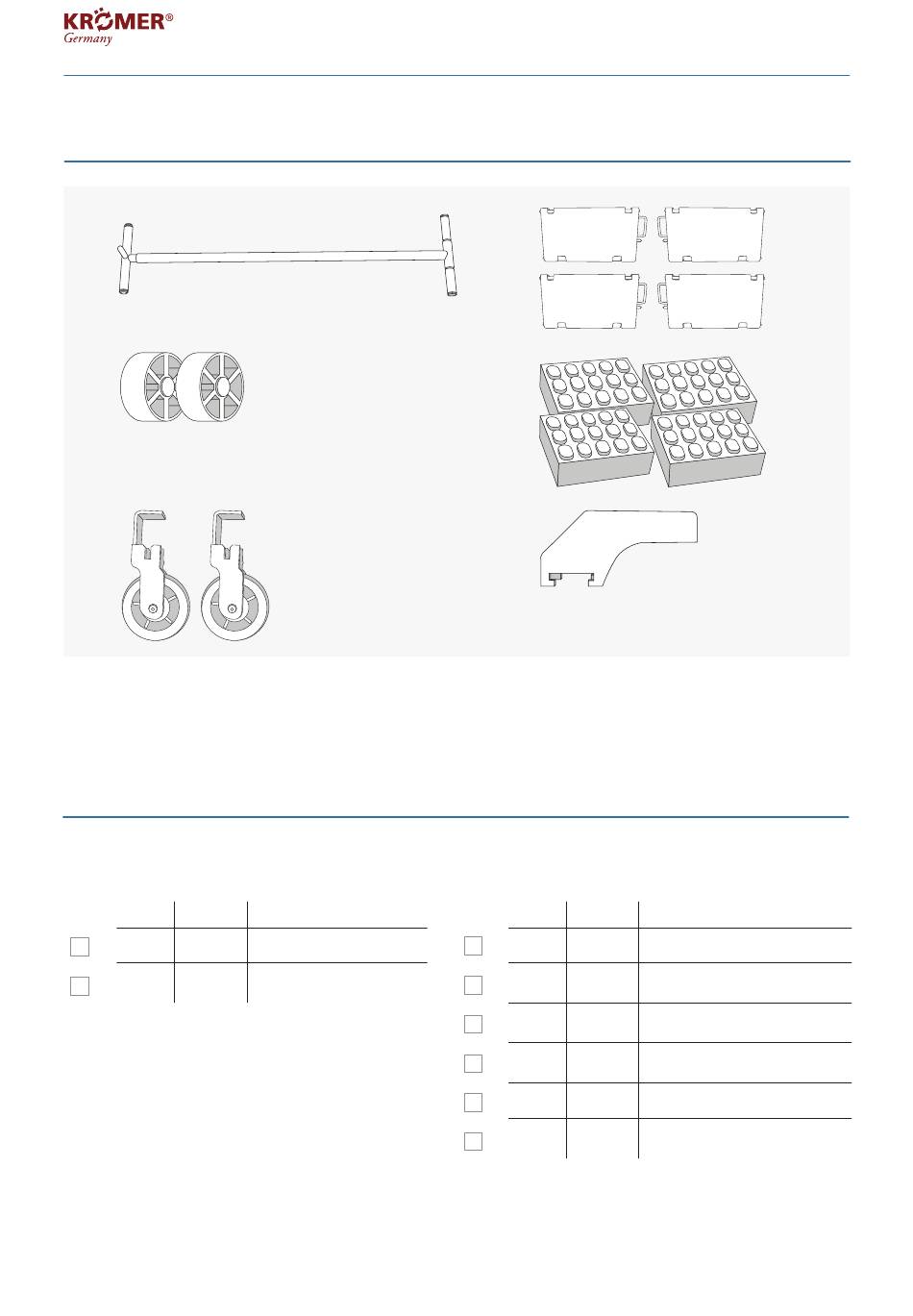 KRÖMER®
Germany